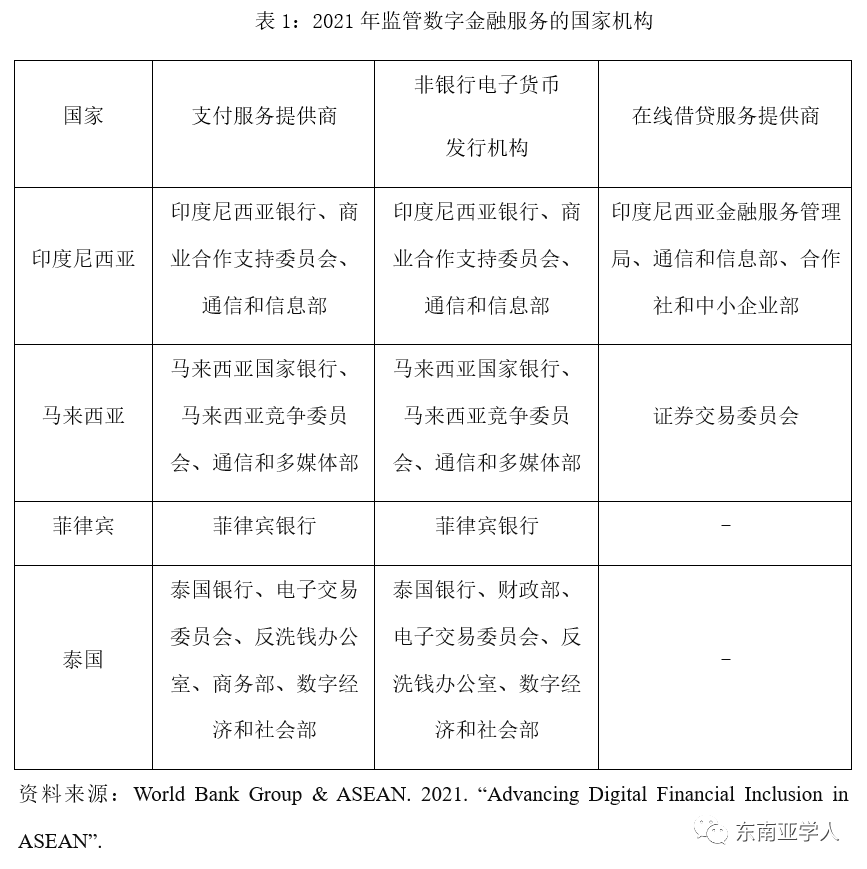 表 1：2021 年监管数字金融服务的国家机构

| 国家 | 支付服务提供商 | 非银行电子货币发行机构 | 在线借贷服务提供商 |
|---|---|---|---|
| 印度尼西亚 | 印度尼西亚银行、商业合作支持委员会、通信和信息部 | 印度尼西亚银行、商业合作支持委员会、通信和信息部 | 印度尼西亚金融服务管理局、通信和信息部、合作社和中小企业部 |
| 马来西亚 | 马来西亚国家银行、马来西亚竞争委员会、通信和多媒体部 | 马来西亚国家银行、马来西亚竞争委员会、通信和多媒体部 | 证券交易委员会 |
| 菲律宾 | 菲律宾银行 | 菲律宾银行 | – |
| 泰国 | 泰国银行、电子交易委员会、反洗钱办公室、商务部、数字经济和社会部 | 泰国银行、财政部、电子交易委员会、反洗钱办公室、数字经济和社会部 | – |

资料来源：World Bank Group & ASEAN. 2021. “Advancing Digital Financial Inclusion in ASEAN”.

东南亚学人